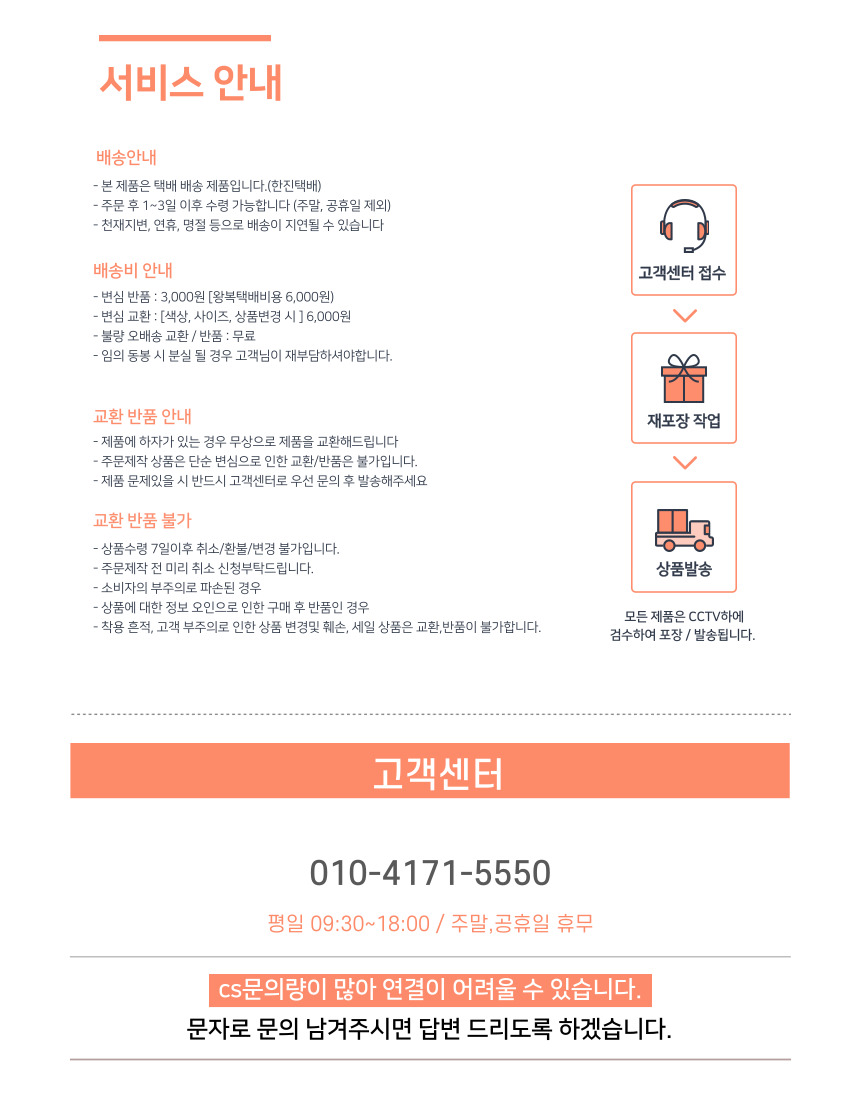 서비스 안내

배송안내
- 본 제품은 택배 배송 제품입니다.(한진택배)
- 주문 후 1~3일 이후 수령 가능합니다 (주말, 공휴일 제외)
- 천재지변, 연휴, 명절 등으로 배송이 지연될 수 있습니다

배송비 안내
- 변심 반품 : 3,000원 [왕복택배비용 6,000원)
- 변심 교환 : [색상, 사이즈, 상품변경 시 ] 6,000원
- 불량 오배송 교환 / 반품 : 무료
- 임의 동봉 시 분실 될 경우 고객님이 재부담하셔야합니다.

교환 반품 안내
- 제품에 하자가 있는 경우 무상으로 제품을 교환해드립니다
- 주문제작 상품은 단순 변심으로 인한 교환/반품은 불가입니다.
- 제품 문제있을 시 반드시 고객센터로 우선 문의 후 발송해주세요

교환 반품 불가
- 상품수령 7일이후 취소/환불/변경 불가입니다.
- 주문제작 전 미리 취소 신청부탁드립니다.
- 소비자의 부주의로 파손된 경우
- 상품에 대한 정보 오인으로 인한 구매 후 반품인 경우
- 착용 흔적, 고객 부주의로 인한 상품 변경및 훼손, 세일 상품은 교환,반품이 불가합니다.

고객센터 접수

재포장 작업

상품발송

모든 제품은 CCTV하에 검수하여 포장 / 발송됩니다.

고객센터

010-4171-5550

평일 09:30~18:00 / 주말,공휴일 휴무

cs문의량이 많아 연결이 어려울 수 있습니다.
문자로 문의 남겨주시면 답변 드리도록 하겠습니다.